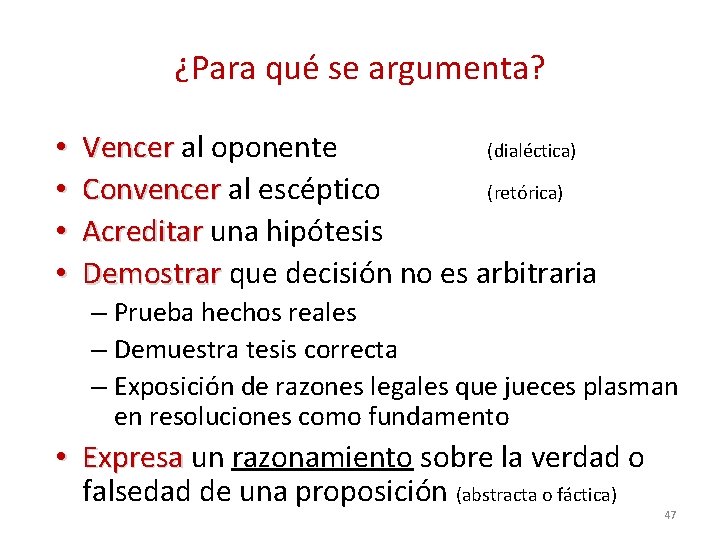 ¿Para qué se argumenta?

• Vencer al oponente (dialéctica)
• Convencer al escéptico (retórica)
• Acreditar una hipótesis
• Demostrar que decisión no es arbitraria
– Prueba hechos reales
– Demuestra tesis correcta
– Exposición de razones legales que jueces plasman en resoluciones como fundamento
• Expresa un razonamiento sobre la verdad o falsedad de una proposición (abstracta o fáctica)

47